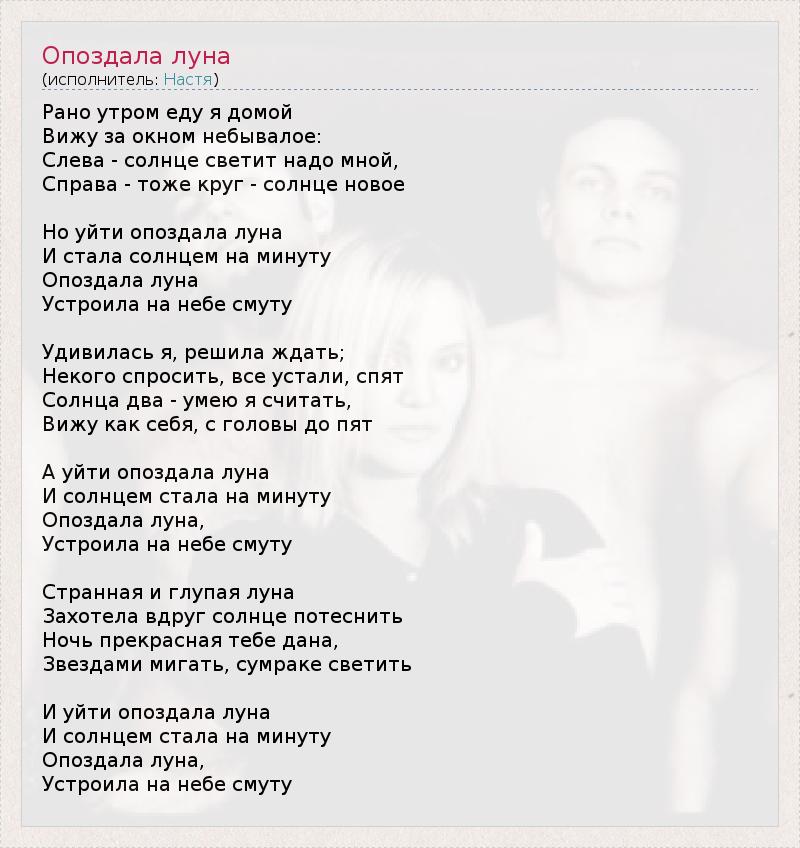 Опоздала луна
(исполнитель: Настя)

Рано утром еду я домой
Вижу за окном небывалое:
Слева - солнце светит надо мной,
Справа - тоже круг - солнце новое

Но уйти опоздала луна
И стала солнцем на минуту
Опоздала луна
Устроила на небе смуту

Удивилась я, решила ждать;
Некого спросить, все устали, спят
Солнца два - умею я считать,
Вижу как себя, с головы до пят

А уйти опоздала луна
И солнцем стала на минуту
Опоздала луна,
Устроила на небе смуту

Странная и глупая луна
Захотела вдруг солнце потеснить
Ночь прекрасная тебе дана,
Звездами мигать, сумраке светить

И уйти опоздала луна
И солнцем стала на минуту
Опоздала луна,
Устроила на небе смуту